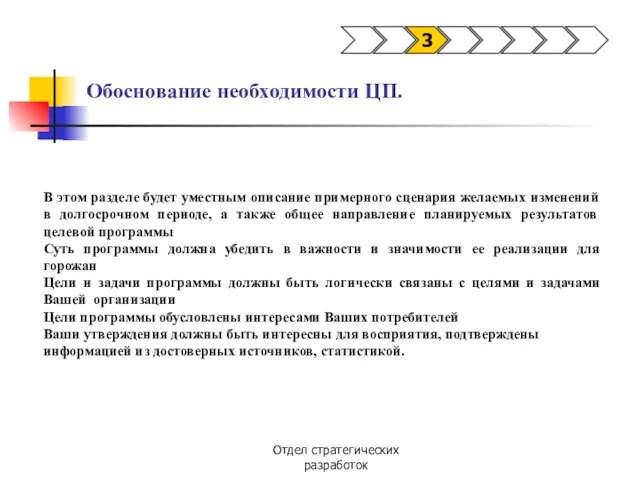 3

Обоснование необходимости ЦП.

В этом разделе будет уместным описание примерного сценария желаемых изменений в долгосрочном периоде, а также общее направление планируемых результатов целевой программы

Суть программы должна убедить в важности и значимости ее реализации для горожан

Цели и задачи программы должны быть логически связаны с целями и задачами Вашей организации

Цели программы обусловлены интересами Ваших потребителей

Ваши утверждения должны быть интересны для восприятия, подтверждены информацией из достоверных источников, статистикой.

Отдел стратегических разработок